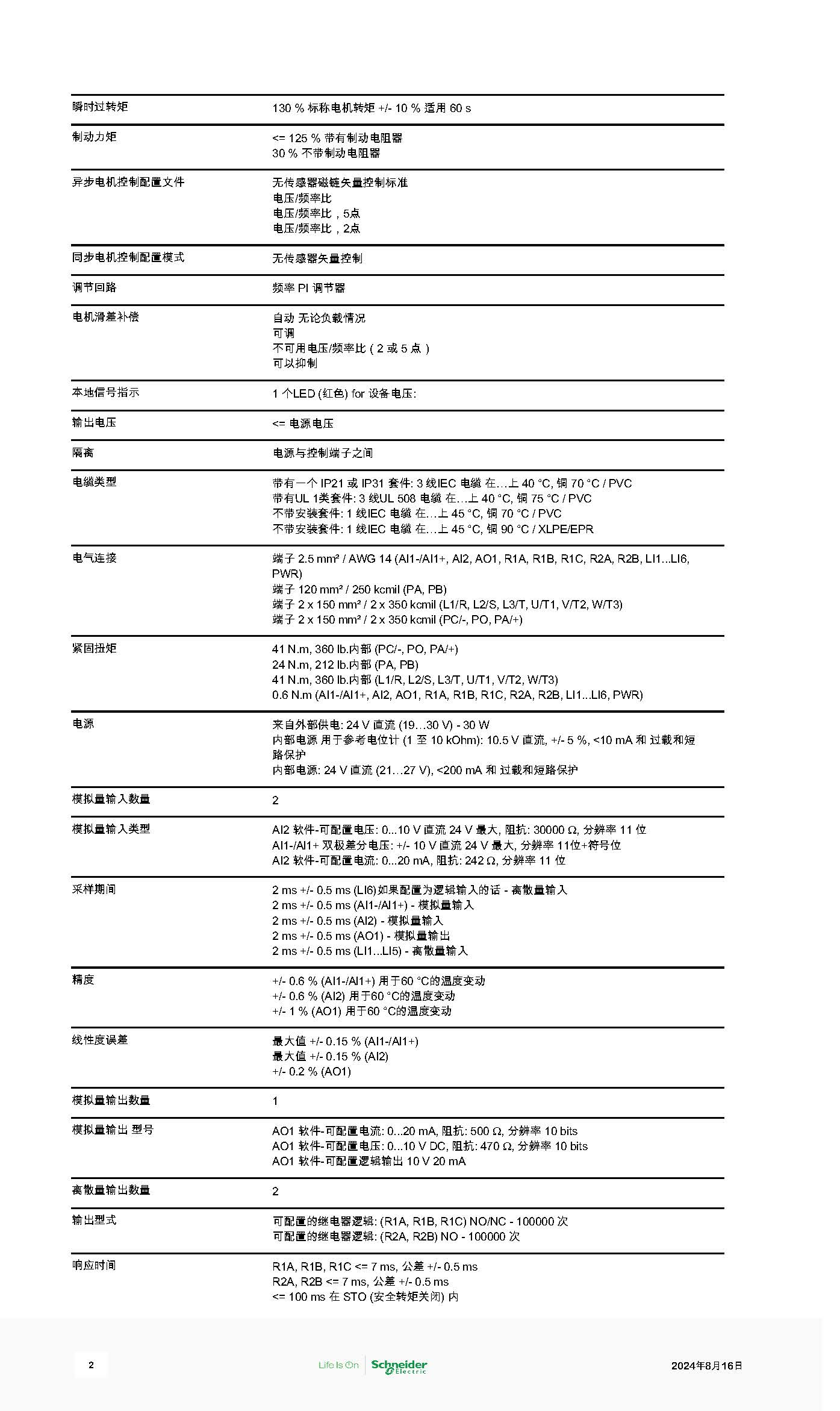 | | |
|---|---|
| 瞬时过转矩 | 130 % 标称电机转矩 +/- 10 % 适用 60 s |
| 制动力矩 | <= 125 % 带有制动电阻器<br>30 % 不带制动电阻器 |
| 异步电机控制配置文件 | 无传感器磁链矢量控制标准<br>电压/频率比<br>电压/频率比，5点<br>电压/频率比，2点 |
| 同步电机控制配置模式 | 无传感器矢量控制 |
| 调节回路 | 频率 PI 调节器 |
| 电机滑差补偿 | 自动 无论负载情况<br>可调<br>不可用电压/频率比（2 或 5 点）<br>可以抑制 |
| 本地信号指示 | 1 个LED (红色) for 设备电压: |
| 输出电压 | <= 电源电压 |
| 隔离 | 电源与控制端子之间 |
| 电缆类型 | 带有一个 IP21 或 IP31 套件: 3 线IEC 电缆 在...上 40 °C, 铜 70 °C / PVC<br>带有UL 1类套件: 3 线UL 508 电缆 在...上 40 °C, 铜 75 °C / PVC<br>不带安装套件: 1 线IEC 电缆 在...上 45 °C, 铜 70 °C / PVC<br>不带安装套件: 1 线IEC 电缆 在...上 45 °C, 铜 90 °C / XLPE/EPR |
| 电气连接 | 端子 2.5 mm² / AWG 14 (AI1-/AI1+, AI2, AO1, R1A, R1B, R1C, R2A, R2B, LI1...LI6, PWR)<br>端子 120 mm² / 250 kcmil (PA, PB)<br>端子 2 x 150 mm² / 2 x 350 kcmil (L1/R, L2/S, L3/T, U/T1, V/T2, W/T3)<br>端子 2 x 150 mm² / 2 x 350 kcmil (PC/-, PO, PA/+) |
| 紧固扭矩 | 41 N.m, 360 lb.内部 (PC/-, PO, PA/+)<br>24 N.m, 212 lb.内部 (PA, PB)<br>41 N.m, 360 lb.内部 (L1/R, L2/S, L3/T, U/T1, V/T2, W/T3)<br>0.6 N.m (AI1-/AI1+, AI2, AO1, R1A, R1B, R1C, R2A, R2B, LI1...LI6, PWR) |
| 电源 | 来自外部供电: 24 V 直流 (19...30 V) - 30 W<br>内部电源 用于参考电位计 (1 至 10 kOhm): 10.5 V 直流, +/- 5 %, <10 mA 和 过载和短路保护<br>内部电源: 24 V 直流 (21...27 V), <200 mA 和 过载和短路保护 |
| 模拟量输入数量 | 2 |
| 模拟量输入类型 | AI2 软件-可配置电压: 0...10 V 直流 24 V 最大, 阻抗: 30000 Ω, 分辨率 11 位<br>AI1-/AI1+ 双极差分电压: +/- 10 V 直流 24 V 最大, 分辨率 11位+符号位<br>AI2 软件-可配置电流: 0...20 mA, 阻抗: 242 Ω, 分辨率 11 位 |
| 采样期间 | 2 ms +/- 0.5 ms (LI6)如果配置为逻辑输入的话 - 离散量输入<br>2 ms +/- 0.5 ms (AI1-/AI1+) - 模拟量输入<br>2 ms +/- 0.5 ms (AI2) - 模拟量输入<br>2 ms +/- 0.5 ms (AO1) - 模拟量输出<br>2 ms +/- 0.5 ms (LI1...LI5) - 离散量输入 |
| 精度 | +/- 0.6 % (AI1-/AI1+) 用于60 °C的温度变动<br>+/- 0.6 % (AI2) 用于60 °C的温度变动<br>+/- 1 % (AO1) 用于60 °C的温度变动 |
| 线性度误差 | 最大值 +/- 0.15 % (AI1-/AI1+)<br>最大值 +/- 0.15 % (AI2)<br>+/- 0.2 % (AO1) |
| 模拟量输出数量 | 1 |
| 模拟量输出 型号 | AO1 软件-可配置电流: 0...20 mA, 阻抗: 500 Ω, 分辨率 10 bits<br>AO1 软件-可配置电压: 0...10 V DC, 阻抗: 470 Ω, 分辨率 10 bits<br>AO1 软件-可配置逻辑输出 10 V 20 mA |
| 离散量输出数量 | 2 |
| 输出型式 | 可配置的继电器逻辑: (R1A, R1B, R1C) NO/NC - 100000 次<br>可配置的继电器逻辑: (R2A, R2B) NO - 100000 次 |
| 响应时间 | R1A, R1B, R1C <= 7 ms, 公差 +/- 0.5 ms<br>R2A, R2B <= 7 ms, 公差 +/- 0.5 ms<br><= 100 ms 在 STO (安全转矩关闭) 内 |

2

Life Is On Schneider Electric

2024年8月16日